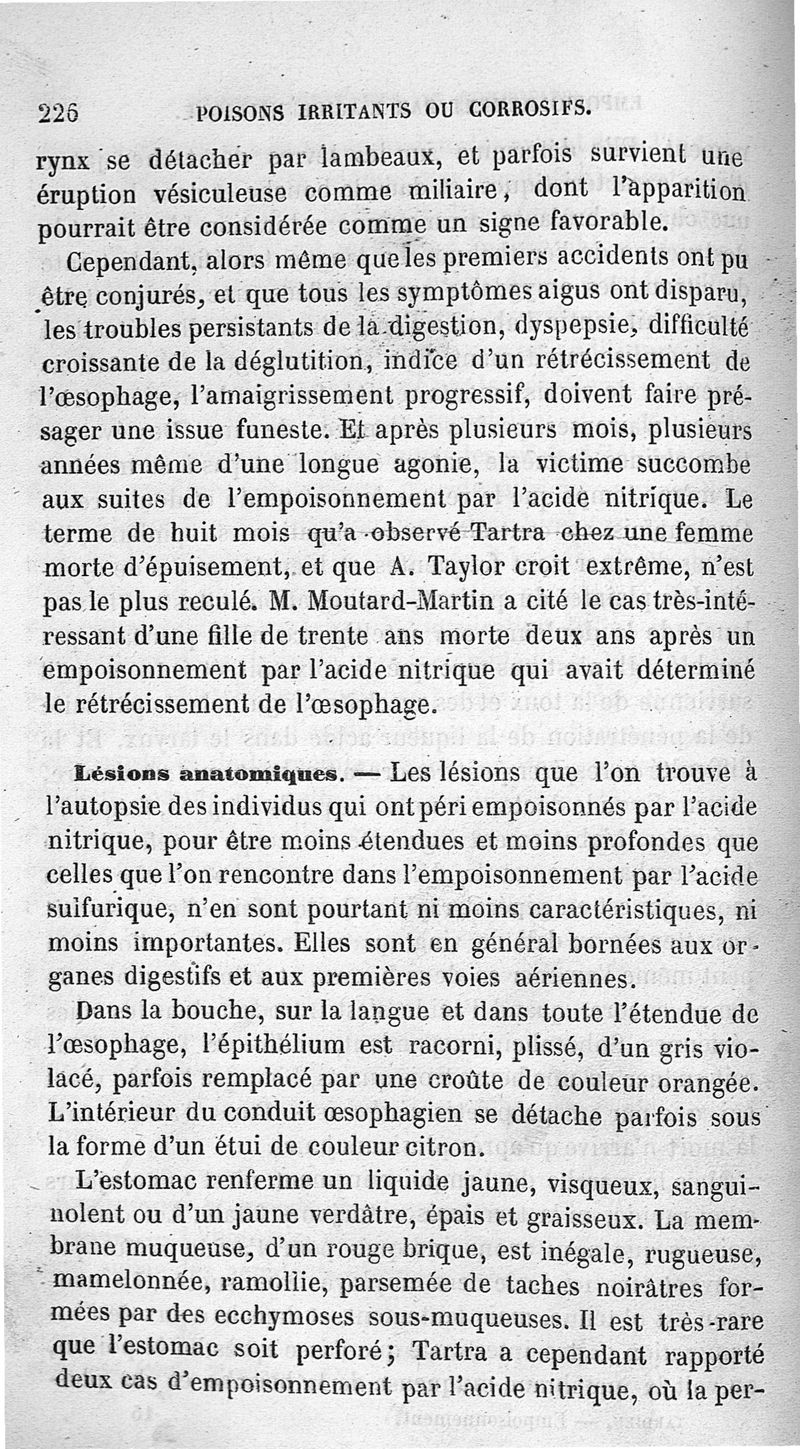 226 POISONS IRRITANTS OU CORROSIFS.

rynx se détacher par lambeaux, et parfois survient une éruption vésiculeuse comme miliaire, dont l'apparition pourrait être considérée comme un signe favorable.

Cependant, alors même que les premiers accidents ont pu être conjurés, et que tous les symptômes aigus ont disparu, les troubles persistants de la digestion, dyspepsie, difficulté croissante de la déglutition, indice d'un rétrécissement de l'œsophage, l'amaigrissement progressif, doivent faire présager une issue funeste. Et après plusieurs mois, plusieurs années même d'une longue agonie, la victime succombe aux suites de l'empoisonnement par l'acide nitrique. Le terme de huit mois qu'a observé Tartra chez une femme morte d'épuisement, et que A. Taylor croit extrême, n'est pas le plus reculé. M. Moutard-Martin a cité le cas très-intéressant d'une fille de trente ans morte deux ans après un empoisonnement par l'acide nitrique qui avait déterminé le rétrécissement de l'œsophage.

Lésions anatomiques. — Les lésions que l'on trouve à l'autopsie des individus qui ont péri empoisonnés par l'acide nitrique, pour être moins étendues et moins profondes que celles que l'on rencontre dans l'empoisonnement par l'acide sulfurique, n'en sont pourtant ni moins caractéristiques, ni moins importantes. Elles sont en général bornées aux organes digestifs et aux premières voies aériennes.

Dans la bouche, sur la langue et dans toute l'étendue de l'œsophage, l'épithélium est racorni, plissé, d'un gris violacé, parfois remplacé par une croûte de couleur orangée. L'intérieur du conduit œsophagien se détache parfois sous la forme d'un étui de couleur citron.

L'estomac renferme un liquide jaune, visqueux, sanguinolent ou d'un jaune verdâtre, épais et graisseux. La membrane muqueuse, d'un rouge brique, est inégale, rugueuse, mamelonnée, ramollie, parsemée de taches noirâtres formées par des ecchymoses sous-muqueuses. Il est très-rare que l'estomac soit perforé; Tartra a cependant rapporté deux cas d'empoisonnement par l'acide nitrique, où la per-